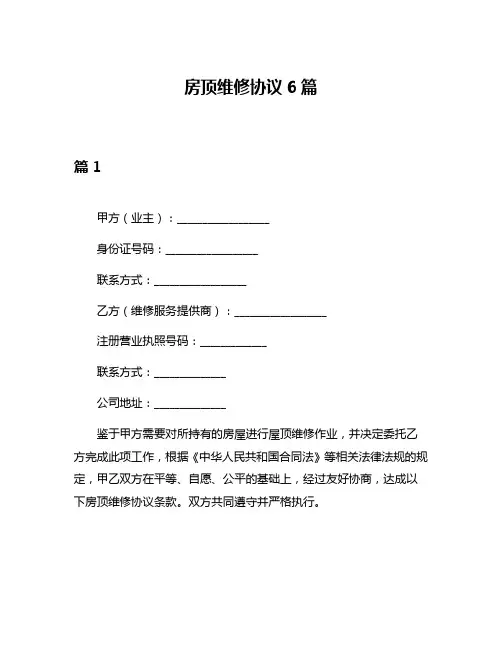 房顶维修协议 6 篇

篇 1

甲方（业主）：________________

身份证号码：________________

联系方式：________________

乙方（维修服务提供商）：________________

注册营业执照号码：____________

联系方式：____________

公司地址：____________

鉴于甲方需要对所持有的房屋进行屋顶维修作业，并决定委托乙方完成此项工作，根据《中华人民共和国合同法》等相关法律法规的规定，甲乙双方在平等、自愿、公平的基础上，经过友好协商，达成以下房顶维修协议条款。双方共同遵守并严格执行。